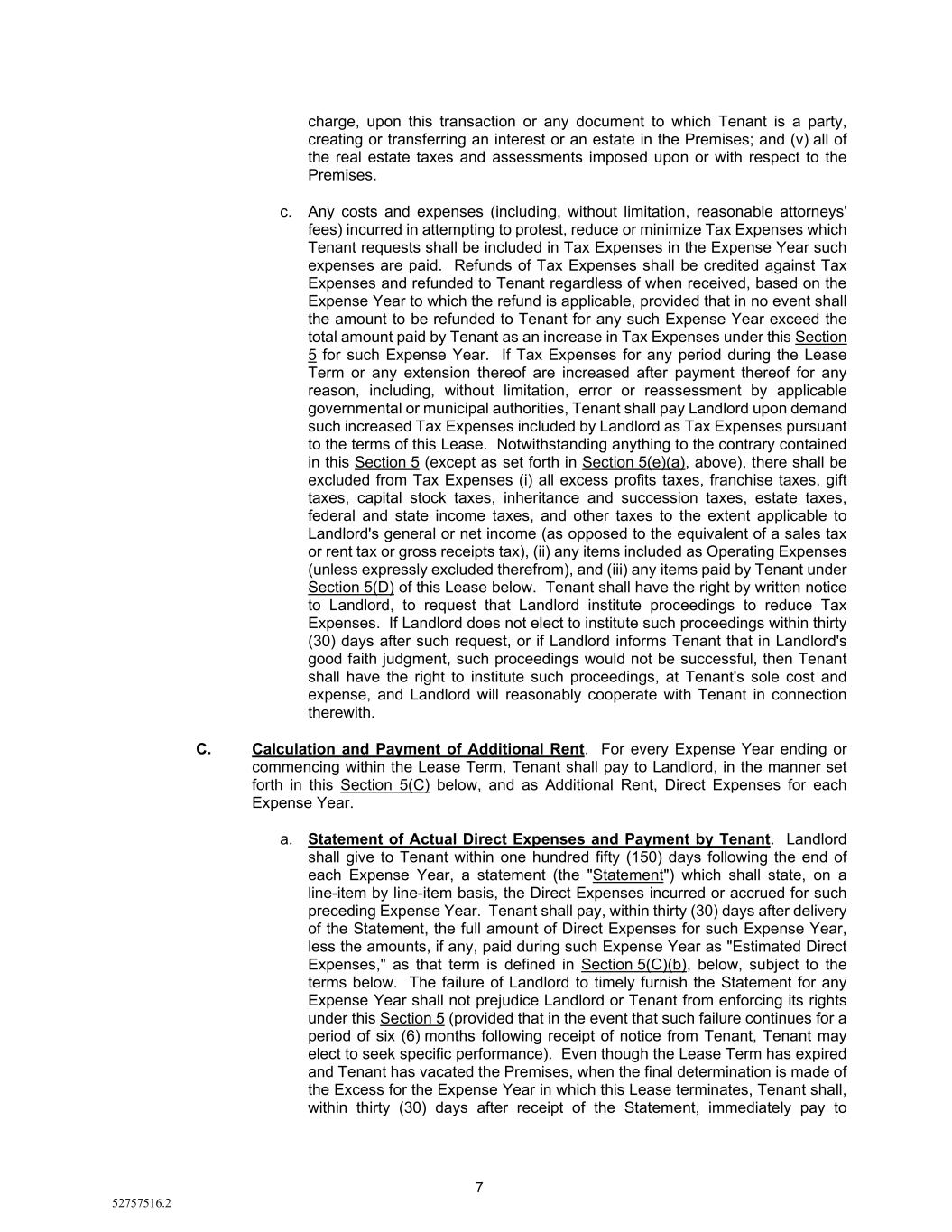 charge, upon this transaction or any document to which Tenant is a party, creating or transferring an interest or an estate in the Premises; and (v) all of the real estate taxes and assessments imposed upon or with respect to the Premises.

c. Any costs and expenses (including, without limitation, reasonable attorneys' fees) incurred in attempting to protest, reduce or minimize Tax Expenses which Tenant requests shall be included in Tax Expenses in the Expense Year such expenses are paid. Refunds of Tax Expenses shall be credited against Tax Expenses and refunded to Tenant regardless of when received, based on the Expense Year to which the refund is applicable, provided that in no event shall the amount to be refunded to Tenant for any such Expense Year exceed the total amount paid by Tenant as an increase in Tax Expenses under this Section 5 for such Expense Year. If Tax Expenses for any period during the Lease Term or any extension thereof are increased after payment thereof for any reason, including, without limitation, error or reassessment by applicable governmental or municipal authorities, Tenant shall pay Landlord upon demand such increased Tax Expenses included by Landlord as Tax Expenses pursuant to the terms of this Lease. Notwithstanding anything to the contrary contained in this Section 5 (except as set forth in Section 5(e)(a), above), there shall be excluded from Tax Expenses (i) all excess profits taxes, franchise taxes, gift taxes, capital stock taxes, inheritance and succession taxes, estate taxes, federal and state income taxes, and other taxes to the extent applicable to Landlord's general or net income (as opposed to the equivalent of a sales tax or rent tax or gross receipts tax), (ii) any items included as Operating Expenses (unless expressly excluded therefrom), and (iii) any items paid by Tenant under Section 5(D) of this Lease below. Tenant shall have the right by written notice to Landlord, to request that Landlord institute proceedings to reduce Tax Expenses. If Landlord does not elect to institute such proceedings within thirty (30) days after such request, or if Landlord informs Tenant that in Landlord's good faith judgment, such proceedings would not be successful, then Tenant shall have the right to institute such proceedings, at Tenant's sole cost and expense, and Landlord will reasonably cooperate with Tenant in connection therewith.

C. Calculation and Payment of Additional Rent. For every Expense Year ending or commencing within the Lease Term, Tenant shall pay to Landlord, in the manner set forth in this Section 5(C) below, and as Additional Rent, Direct Expenses for each Expense Year.

a. Statement of Actual Direct Expenses and Payment by Tenant. Landlord shall give to Tenant within one hundred fifty (150) days following the end of each Expense Year, a statement (the "Statement") which shall state, on a line-item by line-item basis, the Direct Expenses incurred or accrued for such preceding Expense Year. Tenant shall pay, within thirty (30) days after delivery of the Statement, the full amount of Direct Expenses for such Expense Year, less the amounts, if any, paid during such Expense Year as "Estimated Direct Expenses," as that term is defined in Section 5(C)(b), below, subject to the terms below. The failure of Landlord to timely furnish the Statement for any Expense Year shall not prejudice Landlord or Tenant from enforcing its rights under this Section 5 (provided that in the event that such failure continues for a period of six (6) months following receipt of notice from Tenant, Tenant may elect to seek specific performance). Even though the Lease Term has expired and Tenant has vacated the Premises, when the final determination is made of the Excess for the Expense Year in which this Lease terminates, Tenant shall, within thirty (30) days after receipt of the Statement, immediately pay to

7

52757516.2